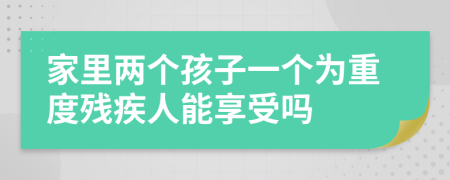 家里两个孩子一个为重度残疾人能享受吗